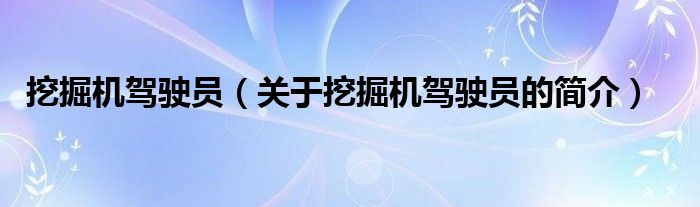 挖掘机驾驶员（关于挖掘机驾驶员的简介）